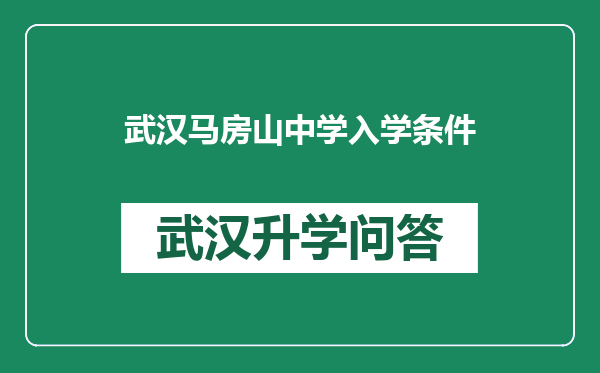 武汉马房山中学入学条件

武汉升学问答